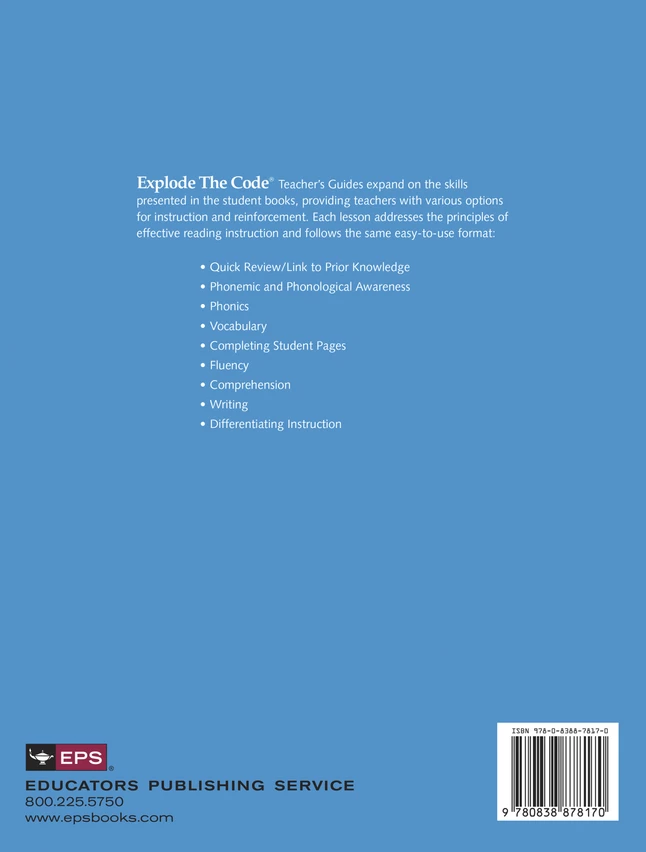 Explode The Code® Teacher's Guides expand on the skills presented in the student books, providing teachers with various options for instruction and reinforcement. Each lesson addresses the principles of effective reading instruction and follows the same easy-to-use format:

• Quick Review/Link to Prior Knowledge
• Phonemic and Phonological Awareness
• Phonics
• Vocabulary
• Completing Student Pages
• Fluency
• Comprehension
• Writing
• Differentiating Instruction

EPS®
EDUCATORS PUBLISHING SERVICE
800.225.5750
www.epsbooks.com

ISBN 978-0-8388-7817-0
9 780838 878170